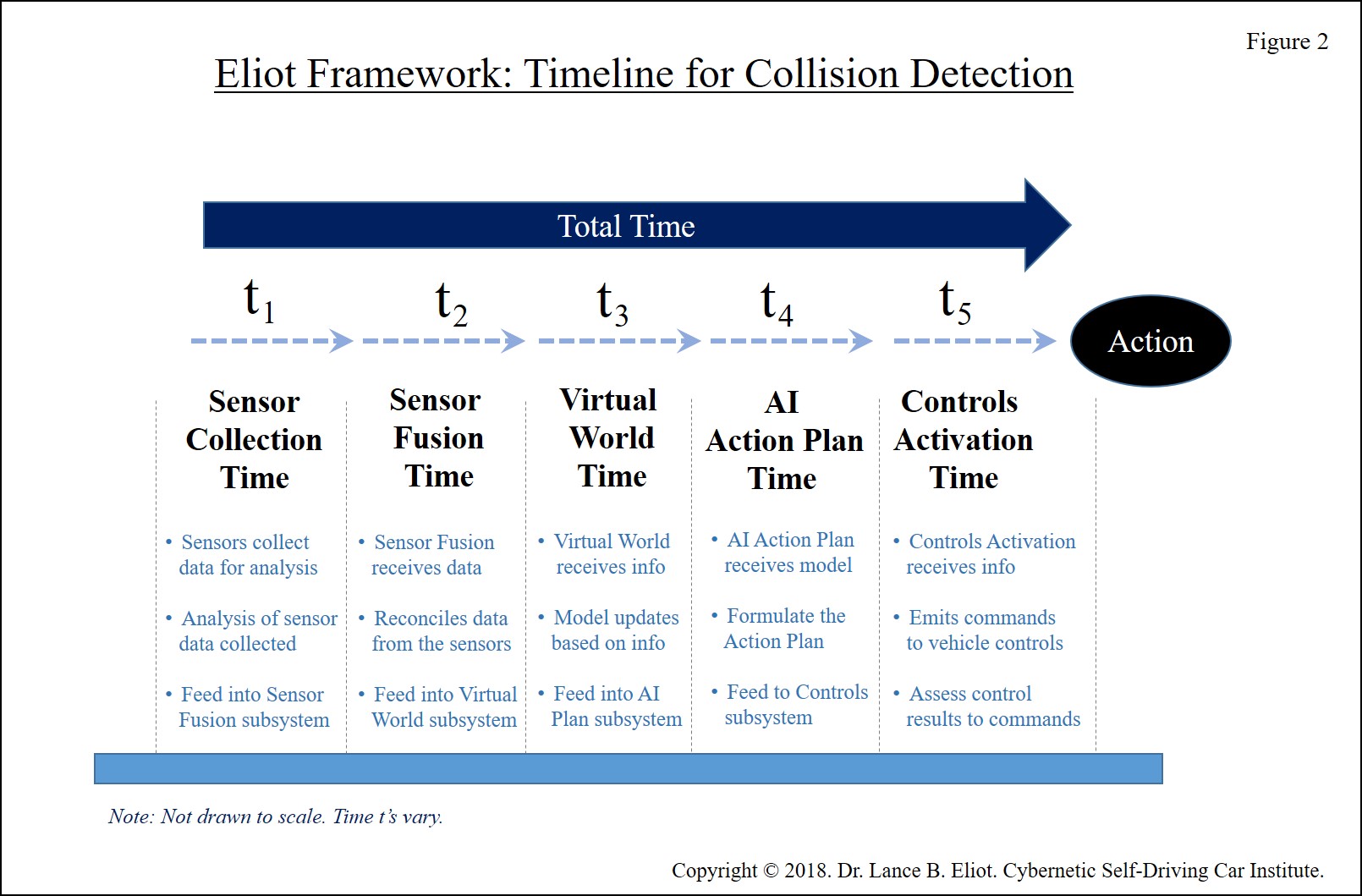 Figure 2

Eliot Framework: Timeline for Collision Detection

Total Time

$t_1$

$t_2$

$t_3$

$t_4$

$t_5$

Action

Sensor Collection Time

• Sensors collect data for analysis

• Analysis of sensor data collected

• Feed into Sensor Fusion subsystem

Sensor Fusion Time

• Sensor Fusion receives data

• Reconciles data from the sensors

• Feed into Virtual World subsystem

Virtual World Time

• Virtual World receives info

• Model updates based on info

• Feed into AI Plan subsystem

AI Action Plan Time

• AI Action Plan receives model

• Formulate the Action Plan

• Feed to Controls subsystem

Controls Activation Time

• Controls Activation receives info

• Emits commands to vehicle controls

• Assess control results to commands

Note: Not drawn to scale. Time t's vary.

Copyright © 2018. Dr. Lance B. Eliot. Cybernetic Self-Driving Car Institute.